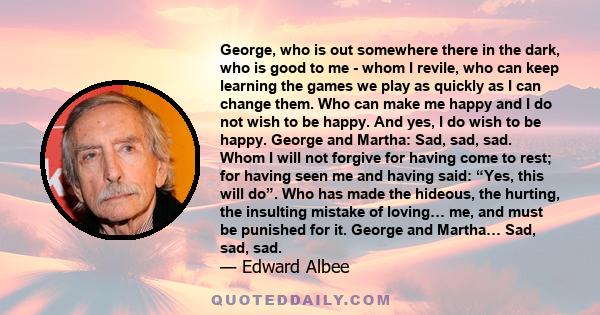 George, who is out somewhere there in the dark, who is good to me - whom I revile, who can keep learning the games we play as quickly as I can change them. Who can make me happy and I do not wish to be happy. And yes, I do wish to be happy. George and Martha: Sad, sad, sad. Whom I will not forgive for having come to rest; for having seen me and having said: “Yes, this will do”. Who has made the hideous, the hurting, the insulting mistake of loving… me, and must be punished for it. George and Martha… Sad, sad, sad.

— Edward Albee

QUOTEDDAILY.COM